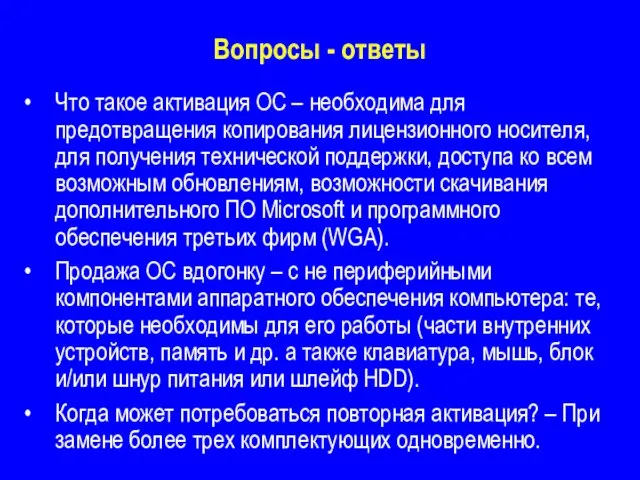 Вопросы - ответы

• Что такое активация ОС – необходима для предотвращения копирования лицензионного носителя, для получения технической поддержки, доступа ко всем возможным обновлениям, возможности скачивания дополнительного ПО Microsoft и программного обеспечения третьих фирм (WGA).

• Продажа ОС вдогонку – с не периферийными компонентами аппаратного обеспечения компьютера: те, которые необходимы для его работы (части внутренних устройств, память и др. а также клавиатура, мышь, блок и/или шнур питания или шлейф HDD).

• Когда может потребоваться повторная активация? – При замене более трех комплектующих одновременно.